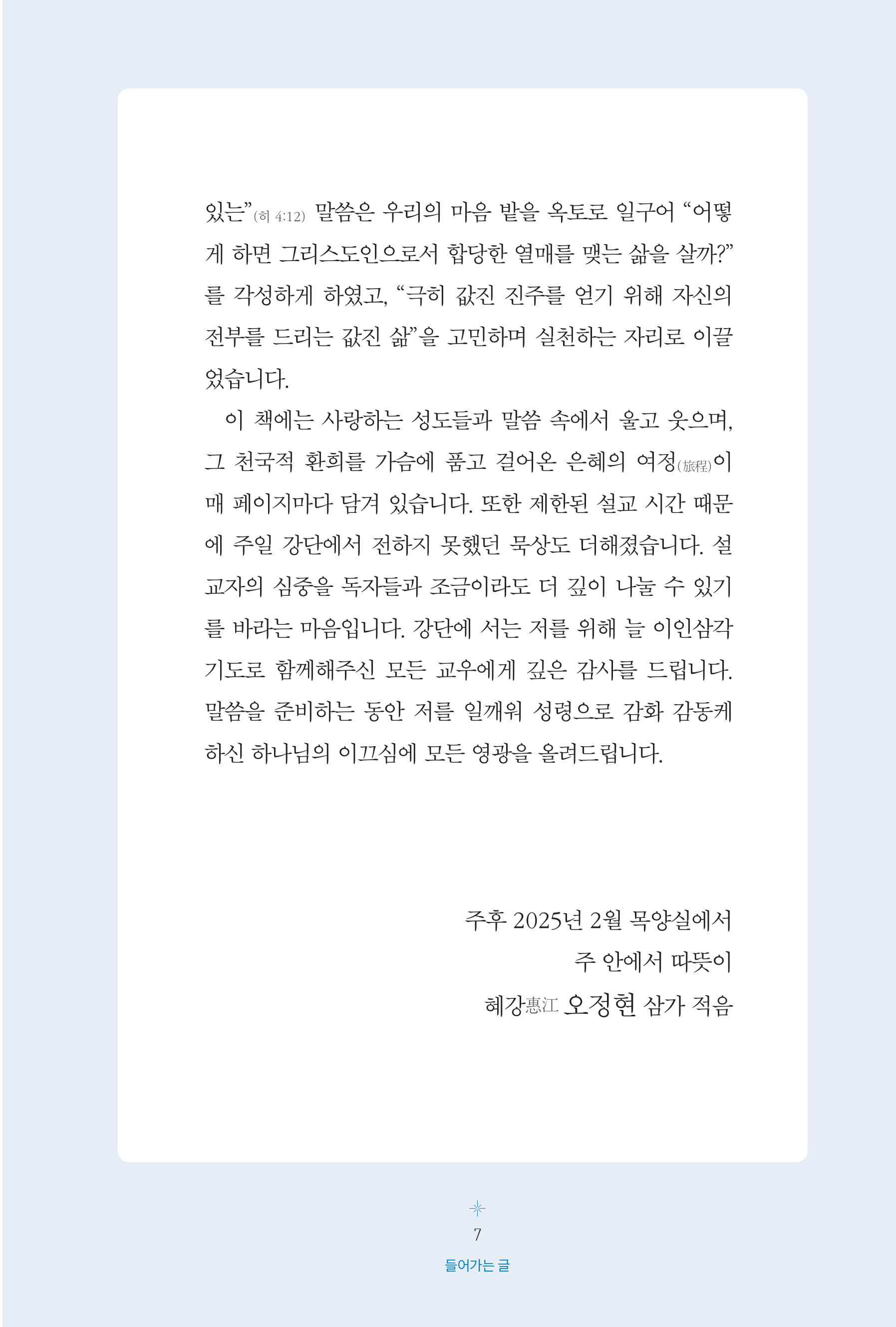 있는”(히 4:12) 말씀은 우리의 마음 밭을 옥토로 일구어 “어떻게 하면 그리스도인으로서 합당한 열매를 맺는 삶을 살까?”를 각성하게 하였고, “극히 값진 진주를 얻기 위해 자신의 전부를 드리는 값진 삶”을 고민하며 실천하는 자리로 이끌었습니다.

이 책에는 사랑하는 성도들과 말씀 속에서 울고 웃으며, 그 천국적 환희를 가슴에 품고 걸어온 은혜의 여정(旅程)이 매 페이지마다 담겨 있습니다. 또한 제한된 설교 시간 때문에 주일 강단에서 전하지 못했던 묵상도 더해졌습니다. 설교자의 심중을 독자들과 조금이라도 더 깊이 나눌 수 있기를 바라는 마음입니다. 강단에 서는 저를 위해 늘 이인삼각 기도로 함께해주신 모든 교우에게 깊은 감사를 드립니다. 말씀을 준비하는 동안 저를 일깨워 성령으로 감화 감동케 하신 하나님의 이끄심에 모든 영광을 올려드립니다.

주후 2025년 2월 목양실에서
주 안에서 따뜻이
혜강惠江 오정현 삼가 적음

7
들어가는 글